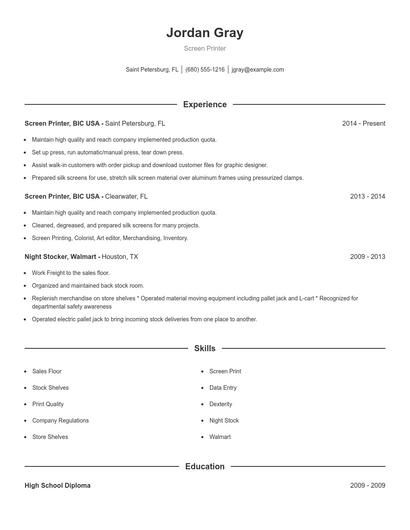 Jordan Gray

Screen Printer

Saint Petersburg, FL | (680) 555-1216 | jgray@example.com

Experience

Screen Printer, BIC USA - Saint Petersburg, FL 2014 - Present

- Maintain high quality and reach company implemented production quota.
- Set up press, run automatic/manual press, tear down press.
- Assist walk-in customers with order pickup and download customer files for graphic designer.
- Prepared silk screens for use, stretch silk screen material over aluminum frames using pressurized clamps.

Screen Printer, BIC USA - Clearwater, FL 2013 - 2014

- Maintain high quality and reach company implemented production quota.
- Cleaned, degreased, and prepared silk screens for many projects.
- Screen Printing, Colorist, Art editor, Merchandising, Inventory.

Night Stocker, Walmart - Houston, TX 2009 - 2013

- Work Freight to the sales floor.
- Organized and maintained back stock room.
- Replenish merchandise on store shelves * Operated material moving equipment including pallet jack and L-cart * Recognized for departmental safety awareness
- Operated electric pallet jack to bring incoming stock deliveries from one place to another.

Skills

- Sales Floor
- Stock Shelves
- Print Quality
- Company Regulations
- Store Shelves

- Screen Print
- Data Entry
- Dexterity
- Night Stock
- Walmart

Education

High School Diploma 2009 - 2009